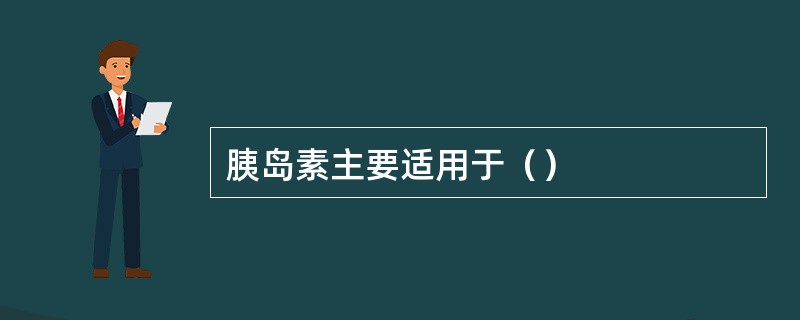 胰岛素主要适用于（）